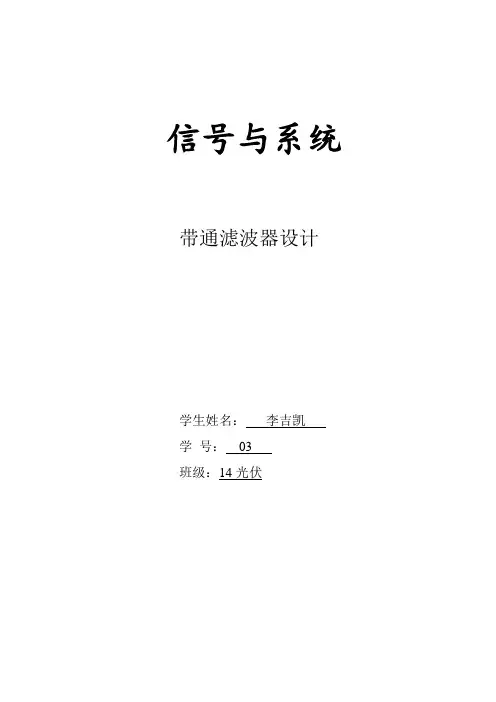 信号与系统

带通滤波器设计

学生姓名：李吉凯

学 号：03

班级：14光伏